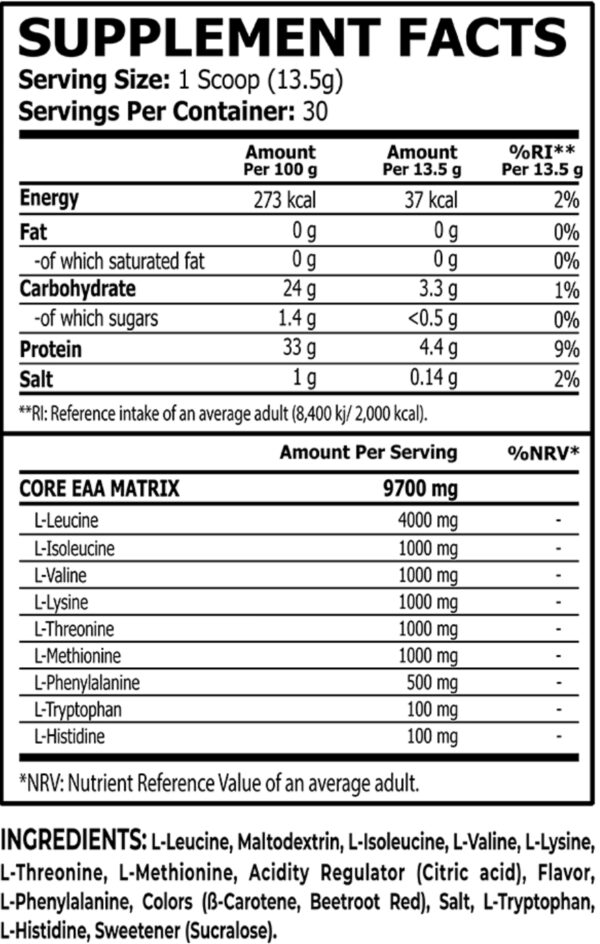 SUPPLEMENT FACTS
Serving Size: 1 Scoop (13.5g)
Servings Per Container: 30

| | Amount Per 100 g | Amount Per 13.5 g | %RI** Per 13.5 g |
|---|---|---|---|
| Energy | 273 kcal | 37 kcal | 2% |
| Fat | 0 g | 0 g | 0% |
| -of which saturated fat | 0 g | 0 g | 0% |
| Carbohydrate | 24 g | 3.3 g | 1% |
| -of which sugars | 1.4 g | <0.5 g | 0% |
| Protein | 33 g | 4.4 g | 9% |
| Salt | 1 g | 0.14 g | 2% |

**RI: Reference intake of an average adult (8,400 kj/ 2,000 kcal).

| | Amount Per Serving | %NRV* |
|---|---|---|
| CORE EAA MATRIX | 9700 mg | |
| L-Leucine | 4000 mg | - |
| L-Isoleucine | 1000 mg | - |
| L-Valine | 1000 mg | - |
| L-Lysine | 1000 mg | - |
| L-Threonine | 1000 mg | - |
| L-Methionine | 1000 mg | - |
| L-Phenylalanine | 500 mg | - |
| L-Tryptophan | 100 mg | - |
| L-Histidine | 100 mg | - |

*NRV: Nutrient Reference Value of an average adult.

INGREDIENTS: L-Leucine, Maltodextrin, L-Isoleucine, L-Valine, L-Lysine, L-Threonine, L-Methionine, Acidity Regulator (Citric acid), Flavor, L-Phenylalanine, Colors (ß-Carotene, Beetroot Red), Salt, L-Tryptophan, L-Histidine, Sweetener (Sucralose).